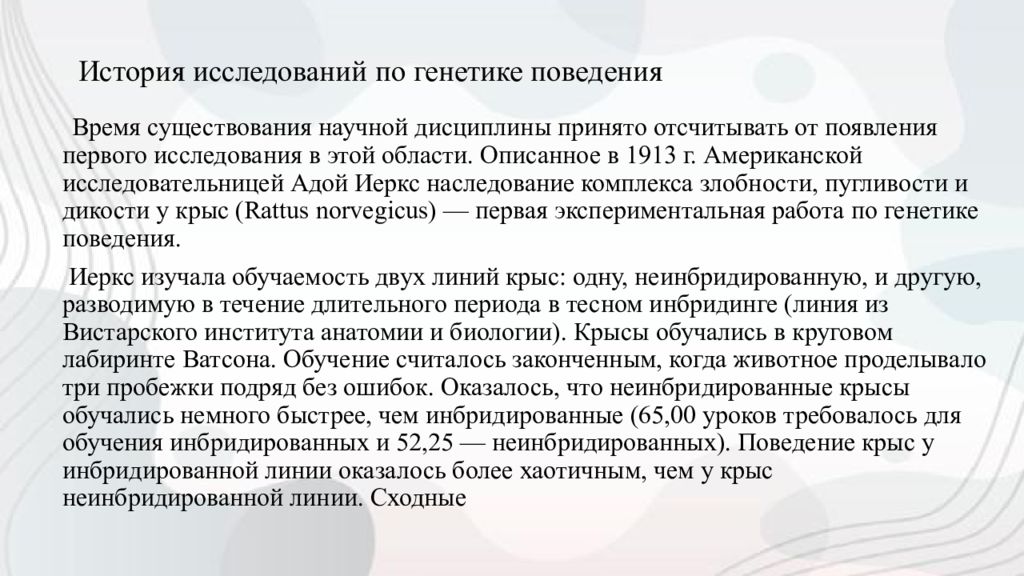 История исследований по генетике поведения

Время существования научной дисциплины принято отсчитывать от появления первого исследования в этой области. Описанное в 1913 г. Американской исследовательницей Адой Иеркс наследование комплекса злобности, пугливости и дикости у крыс (Rattus norvegicus) — первая экспериментальная работа по генетике поведения.

Иеркс изучала обучаемость двух линий крыс: одну, неинбридированную, и другую, разводимую в течение длительного периода в тесном инбридинге (линия из Вистарского института анатомии и биологии). Крысы обучались в круговом лабиринте Ватсона. Обучение считалось законченным, когда животное проделывало три пробежки подряд без ошибок. Оказалось, что неинбридированные крысы обучались немного быстрее, чем инбридированные (65,00 уроков требовалось для обучения инбридированных и 52,25 — неинбридированных). Поведение крыс у инбридированной линии оказалось более хаотичным, чем у крыс неинбридированной линии. Сходные